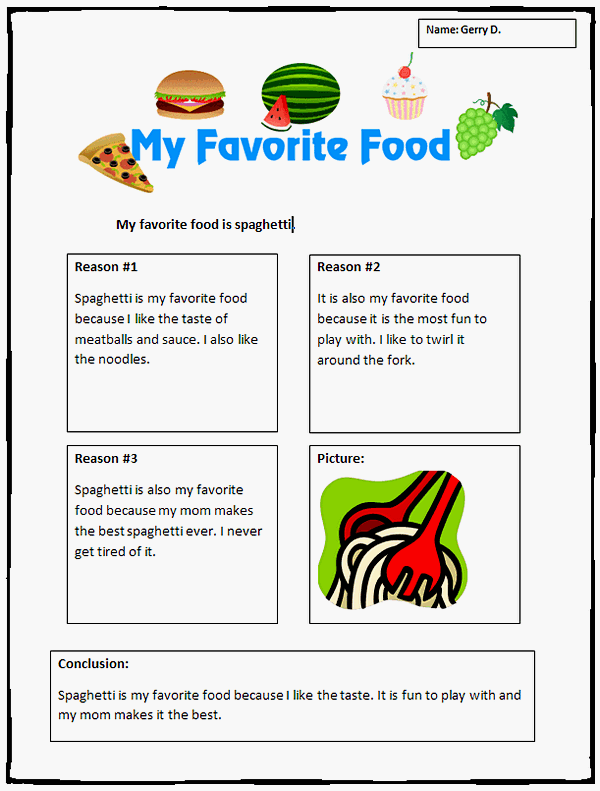 Name: Gerry D.

My Favorite Food

My favorite food is spaghetti.

Reason #1

Spaghetti is my favorite food because I like the taste of meatballs and sauce. I also like the noodles.

Reason #2

It is also my favorite food because it is the most fun to play with. I like to twirl it around the fork.

Reason #3

Spaghetti is also my favorite food because my mom makes the best spaghetti ever. I never get tired of it.

Picture:

Conclusion:

Spaghetti is my favorite food because I like the taste. It is fun to play with and my mom makes it the best.